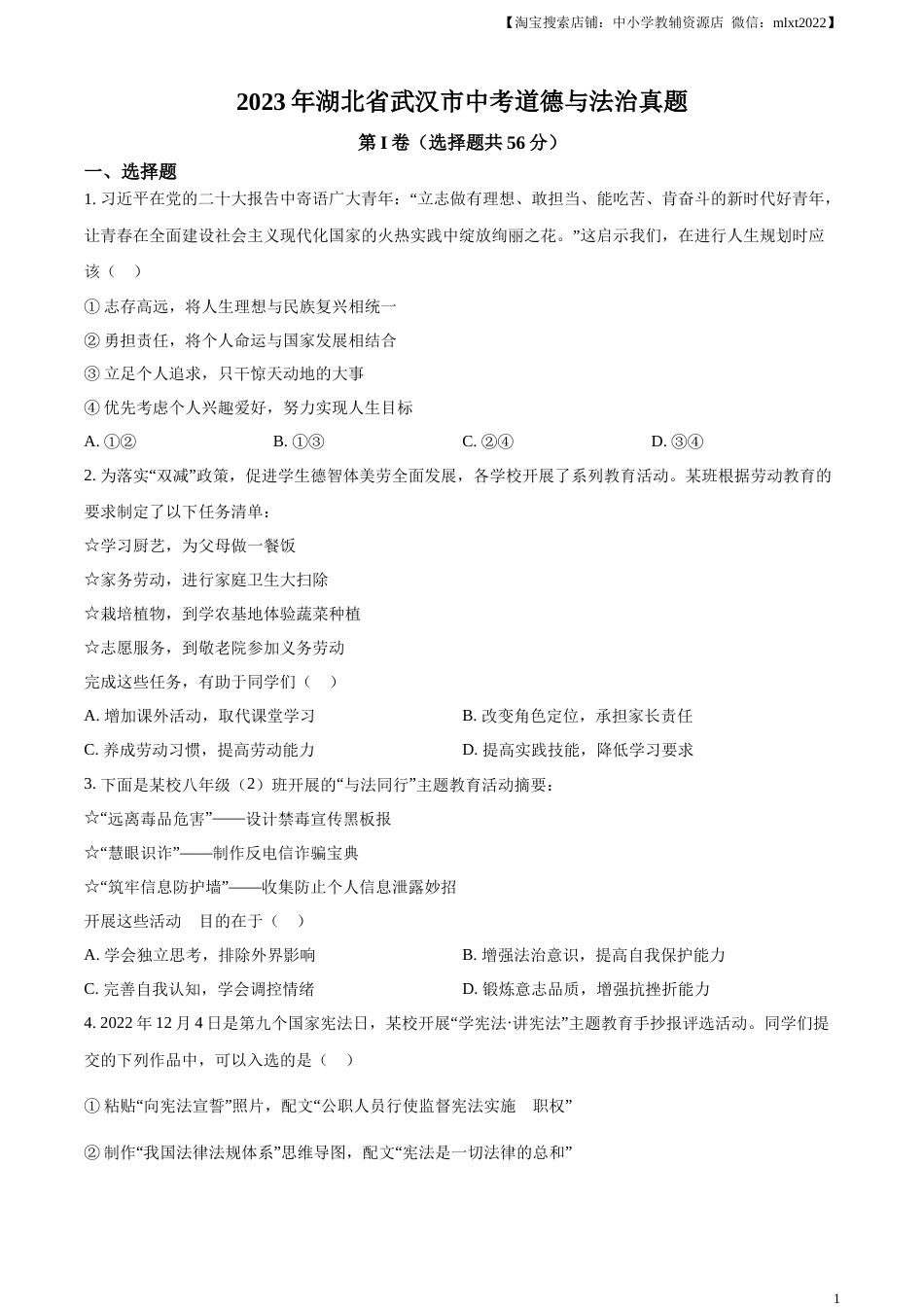 【淘宝搜索店铺：中小学教辅资源店 微信：mlxt2022】

2023 年湖北省武汉市中考道德与法治真题

第 I 卷（选择题共 56 分）

一、选择题

1. 习近平在党的二十大报告中寄语广大青年：“立志做有理想、敢担当、能吃苦、肯奋斗的新时代好青年，让青春在全面建设社会主义现代化国家的火热实践中绽放绚丽之花。”这启示我们，在进行人生规划时应该（　）

① 志存高远，将人生理想与民族复兴相统一

② 勇担责任，将个人命运与国家发展相结合

③ 立足个人追求，只干惊天动地的大事

④ 优先考虑个人兴趣爱好，努力实现人生目标

A. ①②　　B. ①③　　C. ②④　　D. ③④

2. 为落实“双减”政策，促进学生德智体美劳全面发展，各学校开展了系列教育活动。某班根据劳动教育的要求制定了以下任务清单：

☆学习厨艺，为父母做一餐饭

☆家务劳动，进行家庭卫生大扫除

☆栽培植物，到学农基地体验蔬菜种植

☆志愿服务，到敬老院参加义务劳动

完成这些任务，有助于同学们（　）

A. 增加课外活动，取代课堂学习　　B. 改变角色定位，承担家长责任

C. 养成劳动习惯，提高劳动能力　　D. 提高实践技能，降低学习要求

3. 下面是某校八年级（2）班开展的“与法同行”主题教育活动摘要：

☆“远离毒品危害”——设计禁毒宣传黑板报

☆“慧眼识诈”——制作反电信诈骗宝典

☆“筑牢信息防护墙”——收集防止个人信息泄露妙招

开展这些活动　目的在于（　）

A. 学会独立思考，排除外界影响　　B. 增强法治意识，提高自我保护能力

C. 完善自我认知，学会调控情绪　　D. 锻炼意志品质，增强抗挫折能力

4. 2022 年 12 月 4 日是第九个国家宪法日，某校开展“学宪法·讲宪法”主题教育手抄报评选活动。同学们提交的下列作品中，可以入选的是（　）

① 粘贴“向宪法宣誓”照片，配文“公职人员行使监督宪法实施　职权”

② 制作“我国法律法规体系”思维导图，配文“宪法是一切法律的总和”

1